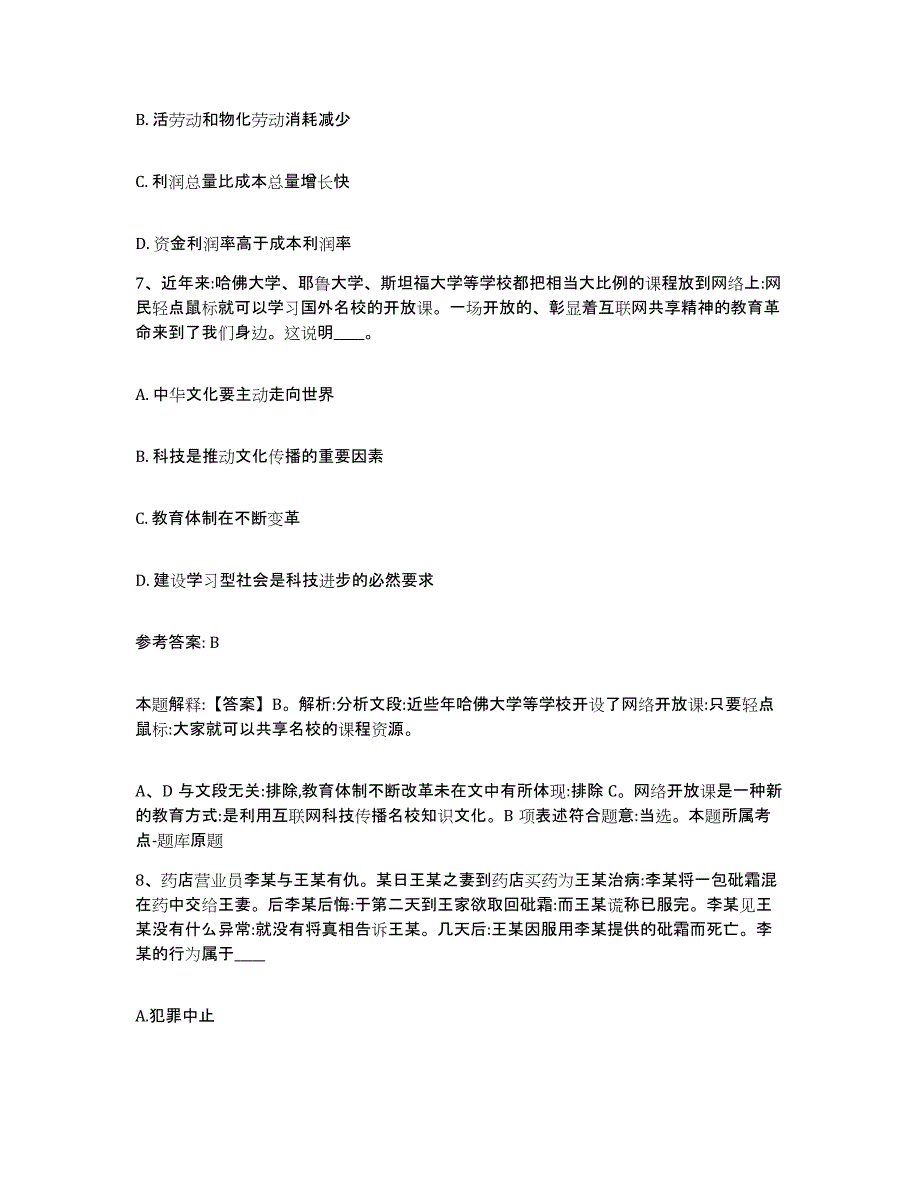 B. 活劳动和物化劳动消耗减少

C. 利润总量比成本总量增长快

D. 资金利润率高于成本利润率

7、近年来:哈佛大学、耶鲁大学、斯坦福大学等学校都把相当大比例的课程放到网络上:网民轻点鼠标就可以学习国外名校的开放课。一场开放的、彰显着互联网共享精神的教育革命来到了我们身边。这说明____。

A. 中华文化要主动走向世界

B. 科技是推动文化传播的重要因素

C. 教育体制在不断变革

D. 建设学习型社会是科技进步的必然要求

参考答案: B

本题解释:【答案】B。解析:分析文段:近些年哈佛大学等学校开设了网络开放课:只要轻点鼠标:大家就可以共享名校的课程资源。

A、D 与文段无关:排除,教育体制不断改革未在文中有所体现:排除 C。网络开放课是一种新的教育方式:是利用互联网科技传播名校知识文化。B 项表述符合题意:当选。本题所属考点-题库原题

8、药店营业员李某与王某有仇。某日王某之妻到药店买药为王某治病:李某将一包砒霜混在药中交给王妻。后李某后悔:于第二天到王家欲取回砒霜:而王某谎称已服完。李某见王某没有什么异常:就没有将真相告诉王某。几天后:王某因服用李某提供的砒霜而死亡。李某的行为属于____

A.犯罪中止